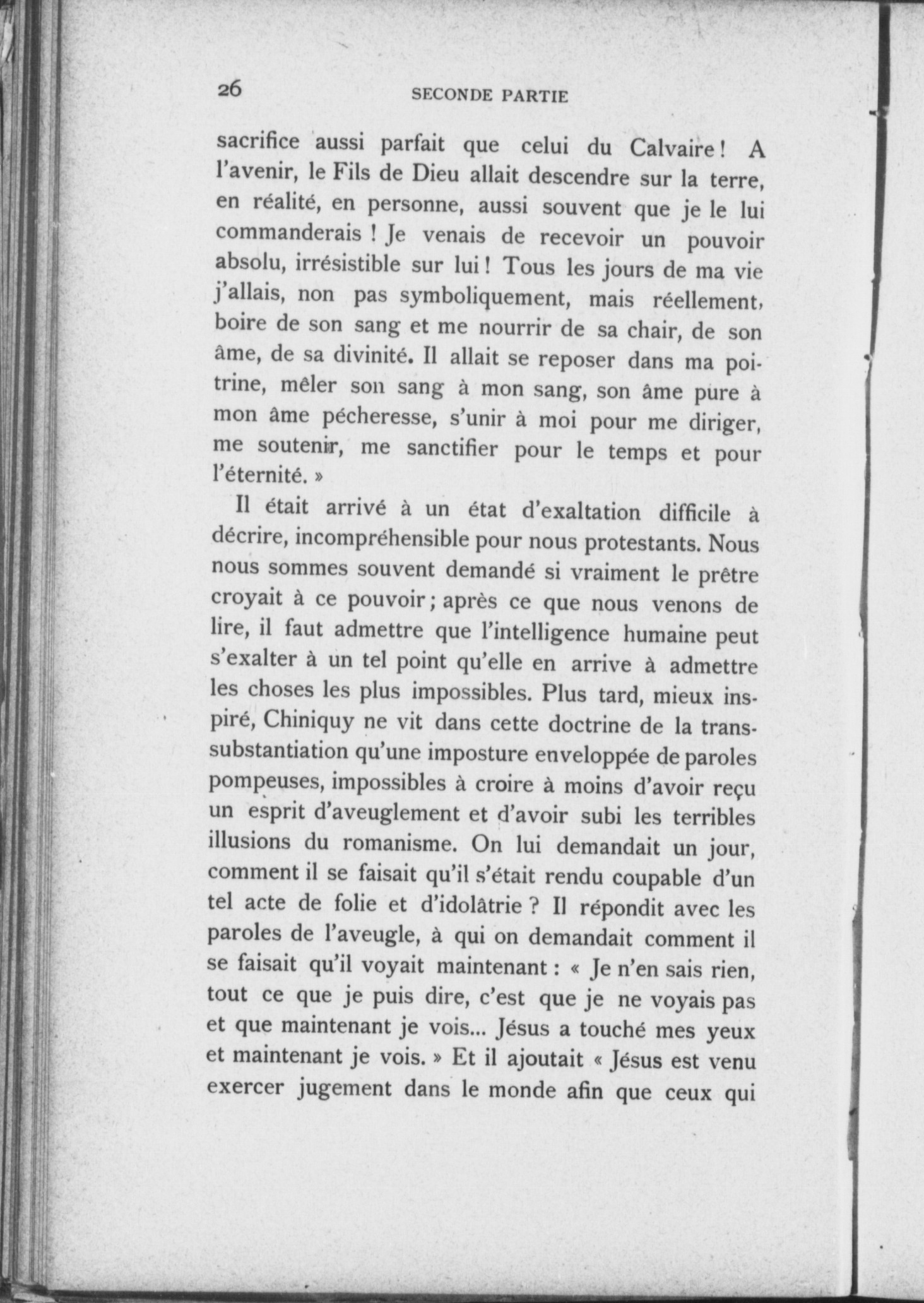 26 SECONDE PARTIE

sacrifice aussi parfait que celui du Calvaire ! A l'avenir, le Fils de Dieu allait descendre sur la terre, en réalité, en personne, aussi souvent que je le lui commanderais ! Je venais de recevoir un pouvoir absolu, irrésistible sur lui ! Tous les jours de ma vie j'allais, non pas symboliquement, mais réellement, boire de son sang et me nourrir de sa chair, de son âme, de sa divinité. Il allait se reposer dans ma poitrine, mêler son sang à mon sang, son âme pure à mon âme pécheresse, s'unir à moi pour me diriger, me soutenir, me sanctifier pour le temps et pour l'éternité. »

Il était arrivé à un état d'exaltation difficile à décrire, incompréhensible pour nous protestants. Nous nous sommes souvent demandé si vraiment le prêtre croyait à ce pouvoir ; après ce que nous venons de lire, il faut admettre que l'intelligence humaine peut s'exalter à un tel point qu'elle en arrive à admettre les choses les plus impossibles. Plus tard, mieux inspiré, Chiniquy ne vit dans cette doctrine de la transsubstantiation qu'une imposture enveloppée de paroles pompeuses, impossibles à croire à moins d'avoir reçu un esprit d'aveuglement et d'avoir subi les terribles illusions du romanisme. On lui demandait un jour, comment il se faisait qu'il s'était rendu coupable d'un tel acte de folie et d'idolâtrie ? Il répondit avec les paroles de l'aveugle, à qui on demandait comment il se faisait qu'il voyait maintenant : « Je n'en sais rien, tout ce que je puis dire, c'est que je ne voyais pas et que maintenant je vois... Jésus a touché mes yeux et maintenant je vois. » Et il ajoutait « Jésus est venu exercer jugement dans le monde afin que ceux qui